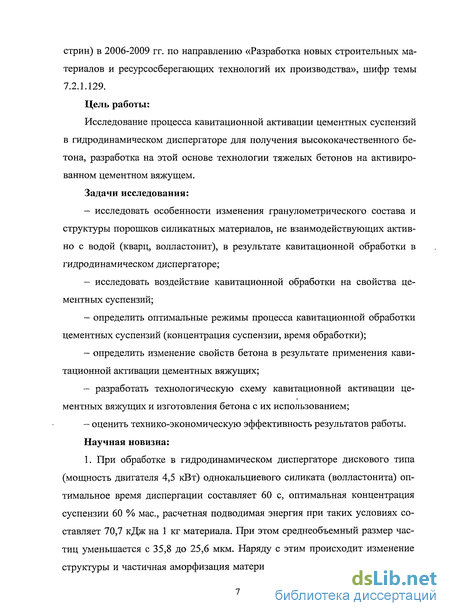 стрин) в 2006-2009 гг. по направлению «Разработка новых строительных материалов и ресурсосберегающих технологий их производства», шифр темы 7.2.1.129.

Цель работы:

Исследование процесса кавитационной активации цементных суспензий в гидродинамическом диспергаторе для получения высококачественного бетона, разработка на этой основе технологии тяжелых бетонов на активированном цементном вяжущем.

Задачи исследования:

– исследовать особенности изменения гранулометрического состава и структуры порошков силикатных материалов, не взаимодействующих активно с водой (кварц, волластонит), в результате кавитационной обработки в гидродинамическом диспергаторе;

– исследовать воздействие кавитационной обработки на свойства цементных суспензий;

– определить оптимальные режимы процесса кавитационной обработки цементных суспензий (концентрация суспензии, время обработки);

– определить изменение свойств бетона в результате применения кавитационной активации цементных вяжущих;

– разработать технологическую схему кавитационной активации цементных вяжущих и изготовления бетона с их использованием;

– оценить технико-экономическую эффективность результатов работы.

Научная новизна:

1. При обработке в гидродинамическом диспергаторе дискового типа (мощность двигателя 4,5 кВт) однокальциевого силиката (волластонита) оптимальное время диспергации составляет 60 с, оптимальная концентрация суспензии 60 % мас., расчетная подводимая энергия при таких условиях составляет 70,7 кДж на 1 кг материала. При этом среднеобъемный размер частиц уменьшается с 35,8 до 25,6 мкм. Наряду с этим происходит изменение структуры и частичная аморфизация матери

7

dsLib.net
библиотека диссертаций